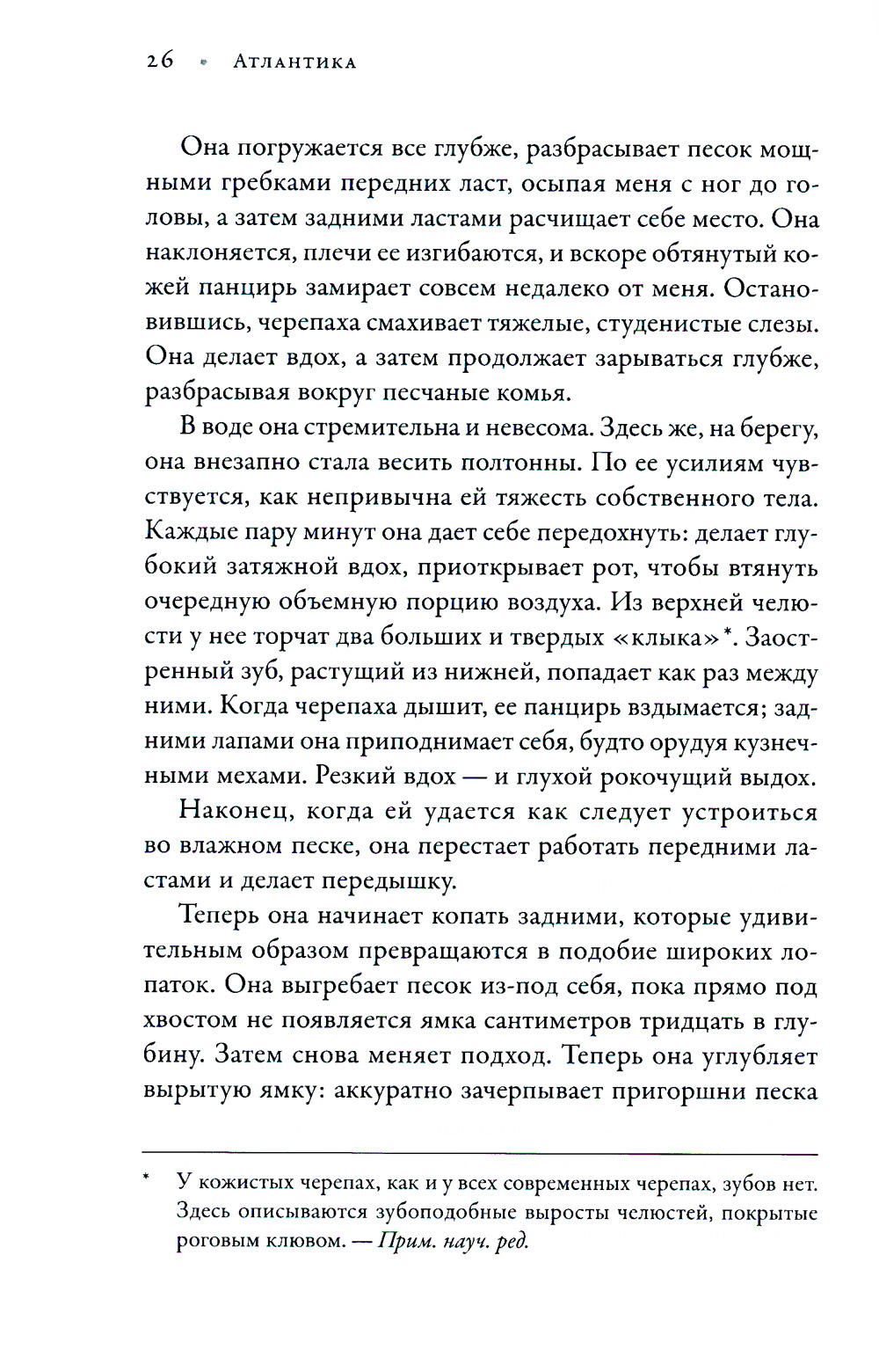 26 • Атлантика

Она погружается все глубже, разбрасывает песок мощными гребками передних ласт, осыпая меня с ног до головы, а затем задними ластами расчищает себе место. Она наклоняется, плечи ее изгибаются, и вскоре обтянутый кожей панцирь замирает совсем недалеко от меня. Остановившись, черепаха смахивает тяжелые, студенистые слезы. Она делает вдох, а затем продолжает зарываться глубже, разбрасывая вокруг песчаные комья.

В воде она стремительна и невесома. Здесь же, на берегу, она внезапно стала весить полтонны. По ее усилиям чувствуется, как непривычна ей тяжесть собственного тела. Каждые пару минут она дает себе передохнуть: делает глубокий затяжной вдох, приоткрывает рот, чтобы втянуть очередную объемную порцию воздуха. Из верхней челюсти у нее торчат два больших и твердых «клыка»*. Заостренный зуб, растущий из нижней, попадает как раз между ними. Когда черепаха дышит, ее панцирь вздымается; задними лапами она приподнимает себя, будто орудуя кузнечными мехами. Резкий вдох — и глухой рокочущий выдох.

Наконец, когда ей удается как следует устроиться во влажном песке, она перестает работать передними ластами и делает передышку.

Теперь она начинает копать задними, которые удивительным образом превращаются в подобие широких лопаток. Она выгребает песок из-под себя, пока прямо под хвостом не появляется ямка сантиметров тридцать в глубину. Затем снова меняет подход. Теперь она углубляет вырытую ямку: аккуратно зачерпывает пригоршни песка

* У кожистых черепах, как и у всех современных черепах, зубов нет. Здесь описываются зубоподобные выросты челюстей, покрытые роговым клювом. — Прим. науч. ред.